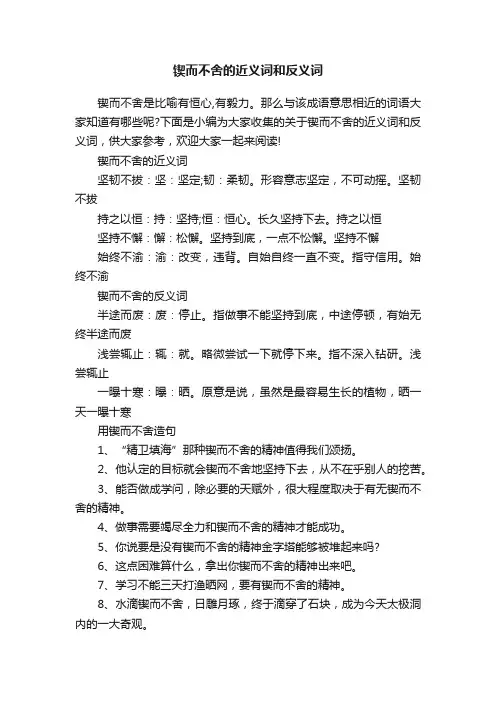 锲而不舍的近义词和反义词

锲而不舍是比喻有恒心,有毅力。那么与该成语意思相近的词语大家知道有哪些呢?下面是小编为大家收集的关于锲而不舍的近义词和反义词，供大家参考，欢迎大家一起来阅读!

锲而不舍的近义词

坚韧不拔：坚：坚定;韧：柔韧。形容意志坚定，不可动摇。坚韧不拔

持之以恒：持：坚持;恒：恒心。长久坚持下去。持之以恒

坚持不懈：懈：松懈。坚持到底，一点不松懈。坚持不懈

始终不渝：渝：改变，违背。自始自终一直不变。指守信用。始终不渝

锲而不舍的反义词

半途而废：废：停止。指做事不能坚持到底，中途停顿，有始无终半途而废

浅尝辄止：辄：就。略微尝试一下就停下来。指不深入钻研。浅尝辄止

一曝十寒：曝：晒。原意是说，虽然是最容易生长的植物，晒一天一曝十寒

用锲而不舍造句

1、“精卫填海”那种锲而不舍的精神值得我们颂扬。

2、他认定的目标就会锲而不舍地坚持下去，从不在乎别人的挖苦。

3、能否做成学问，除必要的天赋外，很大程度取决于有无锲而不舍的精神。

4、做事需要竭尽全力和锲而不舍的精神才能成功。

5、你说要是没有锲而不舍的精神金字塔能够被堆起来吗?

6、这点困难算什么，拿出你锲而不舍的精神出来吧。

7、学习不能三天打渔晒网，要有锲而不舍的精神。

8、水滴锲而不舍，日雕月琢，终于滴穿了石块，成为今天太极洞内的一大奇观。